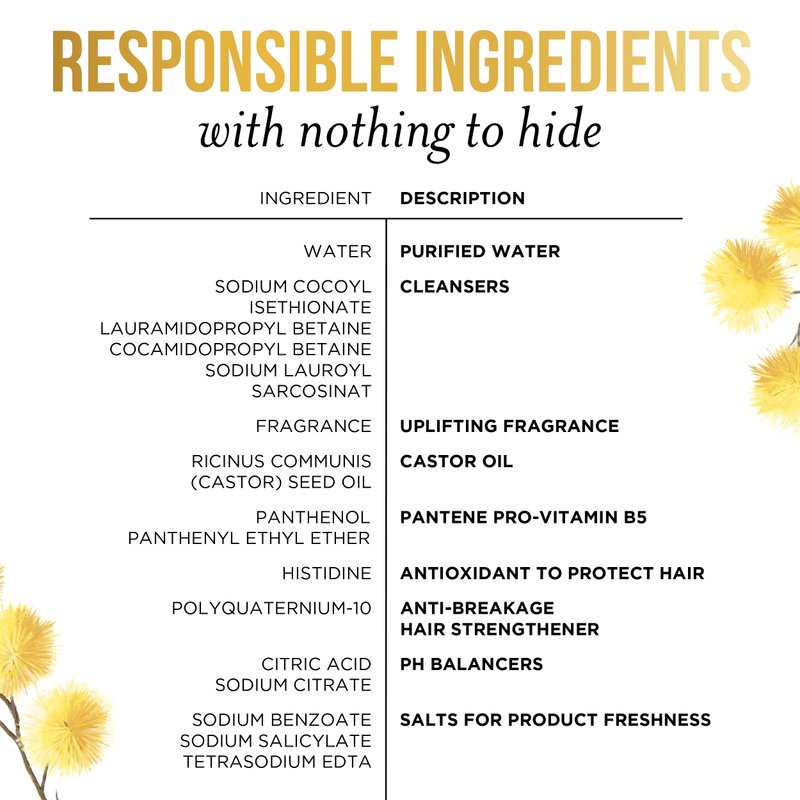 RESPONSIBLE INGREDIENTS
with nothing to hide

| INGREDIENT | DESCRIPTION |
|---|---|
| WATER | PURIFIED WATER |
| SODIUM COCOYL ISETHIONATE LAURAMIDOPROPYL BETAINE COCAMIDOPROPYL BETAINE SODIUM LAUROYL SARCOSINAT | CLEANSERS |
| FRAGRANCE | UPLIFTING FRAGRANCE |
| RICINUS COMMUNIS (CASTOR) SEED OIL | CASTOR OIL |
| PANTHENOL PANTHENYL ETHYL ETHER | PANTENE PRO-VITAMIN B5 |
| HISTIDINE | ANTIOXIDANT TO PROTECT HAIR |
| POLYQUATERNIUM-10 | ANTI-BREAKAGE HAIR STRENGTHENER |
| CITRIC ACID SODIUM CITRATE | PH BALANCERS |
| SODIUM BENZOATE SODIUM SALICYLATE TETRASODIUM EDTA | SALTS FOR PRODUCT FRESHNESS |